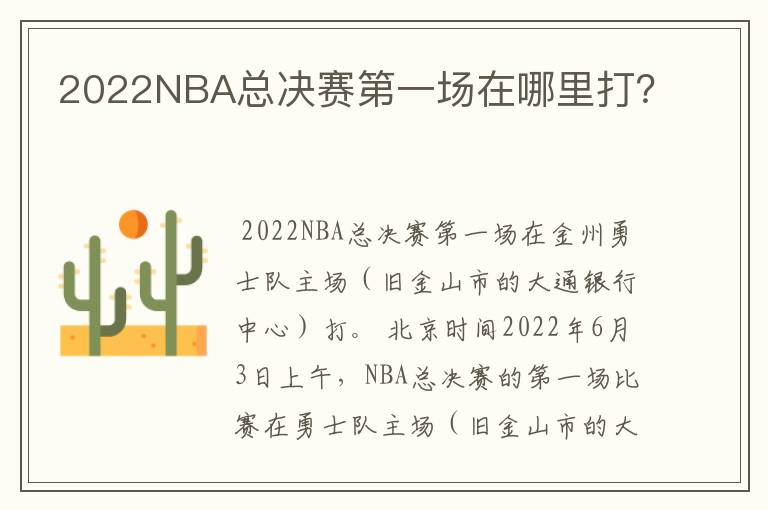 2022NBA总决赛第一场在哪里打?

2022NBA总决赛第一场在金州勇士队主场（旧金山市的大通银行中心）打。北京时间2022年6月3日上午，NBA总决赛的第一场比赛在勇士队主场（旧金山市的大